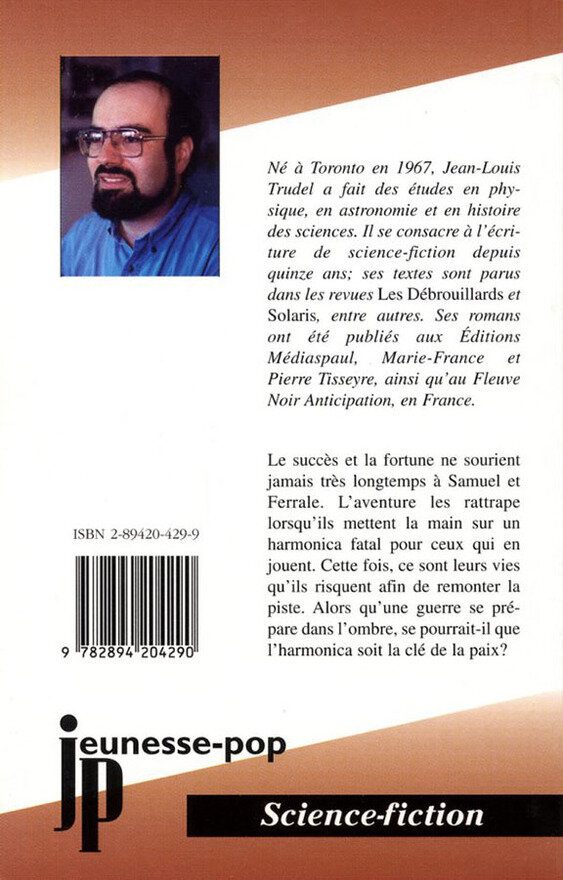 Né à Toronto en 1967, Jean-Louis Trudel a fait des études en physique, en astronomie et en histoire des sciences. Il se consacre à l'écriture de science-fiction depuis quinze ans; ses textes sont parus dans les revues Les Débrouillards et Solaris, entre autres. Ses romans ont été publiés aux Éditions Médiaspaul, Marie-France et Pierre Tisseyre, ainsi qu'au Fleuve Noir Anticipation, en France.

Le succès et la fortune ne sourient jamais très longtemps à Samuel et Ferrale. L'aventure les rattrape lorsqu'ils mettent la main sur un harmonica fatal pour ceux qui en jouent. Cette fois, ce sont leurs vies qu'ils risquent afin de remonter la piste. Alors qu'une guerre se prépare dans l'ombre, se pourrait-il que l'harmonica soit la clé de la paix?

ISBN 2-89420-429-9

9 782894 204290

jeunesse-pop
jp

Science-fiction